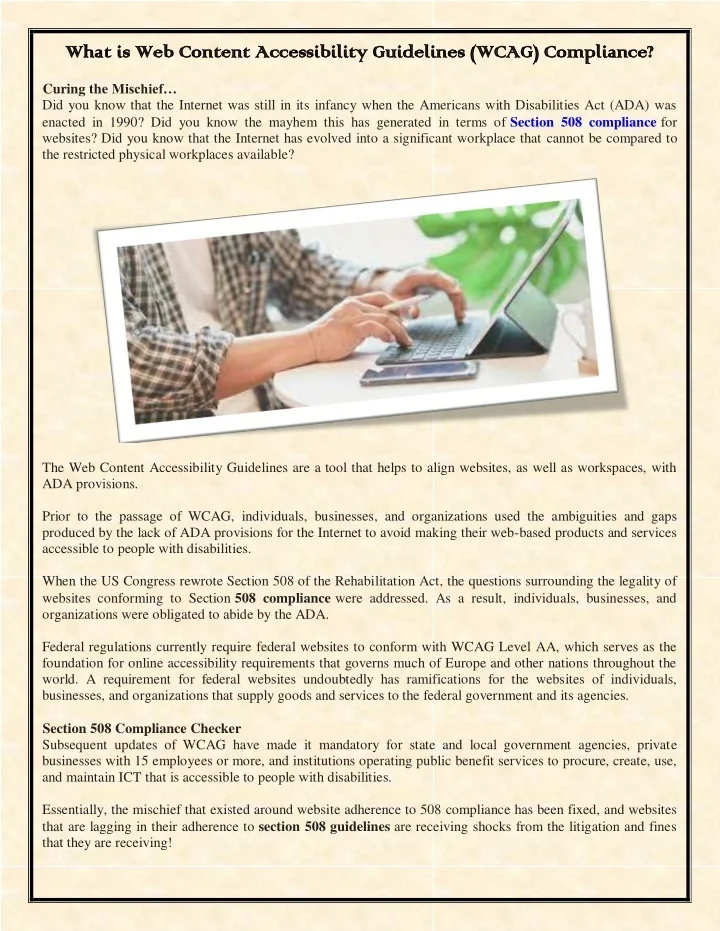 What is Web Content Accessibility Guidelines (WCAG) Compliance?

Curing the Mischief…
Did you know that the Internet was still in its infancy when the Americans with Disabilities Act (ADA) was enacted in 1990? Did you know the mayhem this has generated in terms of Section 508 compliance for websites? Did you know that the Internet has evolved into a significant workplace that cannot be compared to the restricted physical workplaces available?

The Web Content Accessibility Guidelines are a tool that helps to align websites, as well as workspaces, with ADA provisions.

Prior to the passage of WCAG, individuals, businesses, and organizations used the ambiguities and gaps produced by the lack of ADA provisions for the Internet to avoid making their web-based products and services accessible to people with disabilities.

When the US Congress rewrote Section 508 of the Rehabilitation Act, the questions surrounding the legality of websites conforming to Section 508 compliance were addressed. As a result, individuals, businesses, and organizations were obligated to abide by the ADA.

Federal regulations currently require federal websites to conform with WCAG Level AA, which serves as the foundation for online accessibility requirements that governs much of Europe and other nations throughout the world. A requirement for federal websites undoubtedly has ramifications for the websites of individuals, businesses, and organizations that supply goods and services to the federal government and its agencies.

Section 508 Compliance Checker
Subsequent updates of WCAG have made it mandatory for state and local government agencies, private businesses with 15 employees or more, and institutions operating public benefit services to procure, create, use, and maintain ICT that is accessible to people with disabilities.

Essentially, the mischief that existed around website adherence to 508 compliance has been fixed, and websites that are lagging in their adherence to section 508 guidelines are receiving shocks from the litigation and fines that they are receiving!